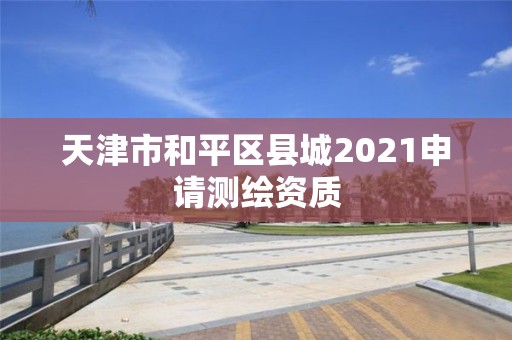 天津市和平区县城2021申请测绘资质